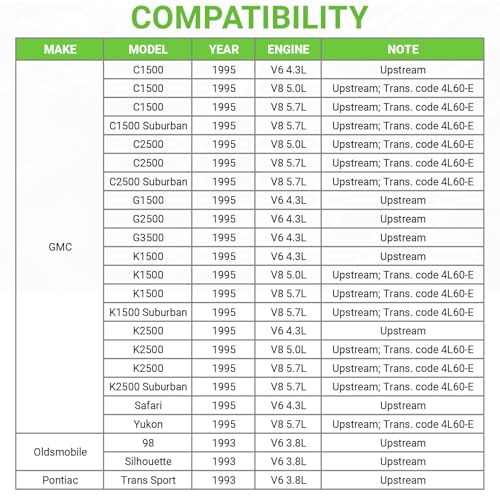 COMPATIBILITY

| MAKE | MODEL | YEAR | ENGINE | NOTE |
|---|---|---|---|---|
| GMC | C1500 | 1995 | V6 4.3L | Upstream |
| | C1500 | 1995 | V8 5.0L | Upstream; Trans. code 4L60-E |
| | C1500 | 1995 | V8 5.7L | Upstream; Trans. code 4L60-E |
| | C1500 Suburban | 1995 | V8 5.7L | Upstream; Trans. code 4L60-E |
| | C2500 | 1995 | V8 5.0L | Upstream; Trans. code 4L60-E |
| | C2500 | 1995 | V8 5.7L | Upstream; Trans. code 4L60-E |
| | C2500 Suburban | 1995 | V8 5.7L | Upstream; Trans. code 4L60-E |
| | G1500 | 1995 | V6 4.3L | Upstream |
| | G2500 | 1995 | V6 4.3L | Upstream |
| | G3500 | 1995 | V6 4.3L | Upstream |
| | K1500 | 1995 | V6 4.3L | Upstream |
| | K1500 | 1995 | V8 5.0L | Upstream; Trans. code 4L60-E |
| | K1500 | 1995 | V8 5.7L | Upstream; Trans. code 4L60-E |
| | K1500 Suburban | 1995 | V8 5.7L | Upstream; Trans. code 4L60-E |
| | K2500 | 1995 | V6 4.3L | Upstream |
| | K2500 | 1995 | V8 5.0L | Upstream; Trans. code 4L60-E |
| | K2500 | 1995 | V8 5.7L | Upstream; Trans. code 4L60-E |
| | K2500 Suburban | 1995 | V8 5.7L | Upstream; Trans. code 4L60-E |
| | Safari | 1995 | V6 4.3L | Upstream |
| | Yukon | 1995 | V8 5.7L | Upstream; Trans. code 4L60-E |
| Oldsmobile | 98 | 1993 | V6 3.8L | Upstream |
| | Silhouette | 1993 | V6 3.8L | Upstream |
| Pontiac | Trans Sport | 1993 | V6 3.8L | Upstream |